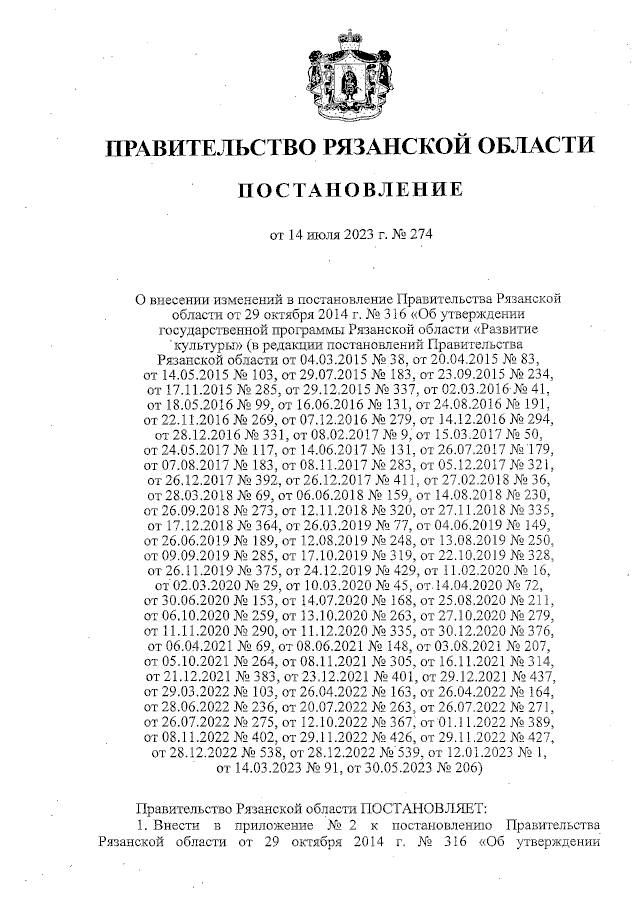 ПРАВИТЕЛЬСТВО РЯЗАНСКОЙ ОБЛАСТИ

ПОСТАНОВЛЕНИЕ

от 14 июля 2023 г. № 274

О внесении изменений в постановление Правительства Рязанской области от 29 октября 2014 г. № 316 «Об утверждении государственной программы Рязанской области «Развитие культуры» (в редакции постановлений Правительства Рязанской области от 04.03.2015 № 38, от 20.04.2015 № 83, от 14.05.2015 № 103, от 29.07.2015 № 183, от 23.09.2015 № 234, от 17.11.2015 № 285, от 29.12.2015 № 337, от 02.03.2016 № 41, от 18.05.2016 № 99, от 16.06.2016 № 131, от 24.08.2016 № 191, от 22.11.2016 № 269, от 07.12.2016 № 279, от 14.12.2016 № 294, от 28.12.2016 № 331, от 08.02.2017 № 9, от 15.03.2017 № 50, от 24.05.2017 № 117, от 14.06.2017 № 131, от 26.07.2017 № 179, от 07.08.2017 № 183, от 08.11.2017 № 283, от 05.12.2017 № 321, от 26.12.2017 № 392, от 26.12.2017 № 411, от 27.02.2018 № 36, от 28.03.2018 № 69, от 06.06.2018 № 159, от 14.08.2018 № 230, от 26.09.2018 № 273, от 12.11.2018 № 320, от 27.11.2018 № 335, от 17.12.2018 № 364, от 26.03.2019 № 77, от 04.06.2019 № 149, от 26.06.2019 № 189, от 12.08.2019 № 248, от 13.08.2019 № 250, от 09.09.2019 № 285, от 17.10.2019 № 319, от 22.10.2019 № 328, от 26.11.2019 № 375, от 24.12.2019 № 429, от 11.02.2020 № 16, от 02.03.2020 № 29, от 10.03.2020 № 45, от 14.04.2020 № 72, от 30.06.2020 № 153, от 14.07.2020 № 168, от 25.08.2020 № 211, от 06.10.2020 № 259, от 13.10.2020 № 263, от 27.10.2020 № 279, от 11.11.2020 № 290, от 11.12.2020 № 335, от 30.12.2020 № 376, от 06.04.2021 № 69, от 08.06.2021 № 148, от 03.08.2021 № 207, от 05.10.2021 № 264, от 08.11.2021 № 305, от 16.11.2021 № 314, от 21.12.2021 № 383, от 23.12.2021 № 401, от 29.12.2021 № 437, от 29.03.2022 № 103, от 26.04.2022 № 163, от 26.04.2022 № 164, от 28.06.2022 № 236, от 20.07.2022 № 263, от 26.07.2022 № 271, от 26.07.2022 № 275, от 12.10.2022 № 367, от 01.11.2022 № 389, от 08.11.2022 № 402, от 29.11.2022 № 426, от 29.11.2022 № 427, от 28.12.2022 № 538, от 28.12.2022 № 539, от 12.01.2023 № 1, от 14.03.2023 № 91, от 30.05.2023 № 206)

Правительство Рязанской области ПОСТАНОВЛЯЕТ:
1. Внести в приложение № 2 к постановлению Правительства Рязанской области от 29 октября 2014 г. № 316 «Об утверждении